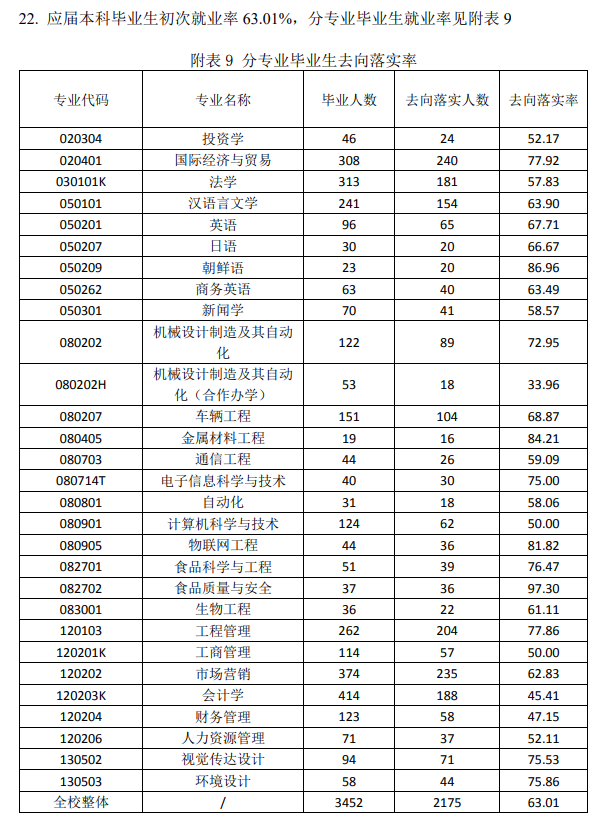 22. 应届本科毕业生初次就业率 63.01%，分专业毕业生就业率见附表 9

附表 9 分专业毕业生去向落实率

| 专业代码 | 专业名称 | 毕业人数 | 去向落实人数 | 去向落实率 |
|---|---|---|---|---|
| 020304 | 投资学 | 46 | 24 | 52.17 |
| 020401 | 国际经济与贸易 | 308 | 240 | 77.92 |
| 030101K | 法学 | 313 | 181 | 57.83 |
| 050101 | 汉语言文学 | 241 | 154 | 63.90 |
| 050201 | 英语 | 96 | 65 | 67.71 |
| 050207 | 日语 | 30 | 20 | 66.67 |
| 050209 | 朝鲜语 | 23 | 20 | 86.96 |
| 050262 | 商务英语 | 63 | 40 | 63.49 |
| 050301 | 新闻学 | 70 | 41 | 58.57 |
| 080202 | 机械设计制造及其自动化 | 122 | 89 | 72.95 |
| 080202H | 机械设计制造及其自动化（合作办学） | 53 | 18 | 33.96 |
| 080207 | 车辆工程 | 151 | 104 | 68.87 |
| 080405 | 金属材料工程 | 19 | 16 | 84.21 |
| 080703 | 通信工程 | 44 | 26 | 59.09 |
| 080714T | 电子信息科学与技术 | 40 | 30 | 75.00 |
| 080801 | 自动化 | 31 | 18 | 58.06 |
| 080901 | 计算机科学与技术 | 124 | 62 | 50.00 |
| 080905 | 物联网工程 | 44 | 36 | 81.82 |
| 082701 | 食品科学与工程 | 51 | 39 | 76.47 |
| 082702 | 食品质量与安全 | 37 | 36 | 97.30 |
| 083001 | 生物工程 | 36 | 22 | 61.11 |
| 120103 | 工程管理 | 262 | 204 | 77.86 |
| 120201K | 工商管理 | 114 | 57 | 50.00 |
| 120202 | 市场营销 | 374 | 235 | 62.83 |
| 120203K | 会计学 | 414 | 188 | 45.41 |
| 120204 | 财务管理 | 123 | 58 | 47.15 |
| 120206 | 人力资源管理 | 71 | 37 | 52.11 |
| 130502 | 视觉传达设计 | 94 | 71 | 75.53 |
| 130503 | 环境设计 | 58 | 44 | 75.86 |
| 全校整体 | / | 3452 | 2175 | 63.01 |